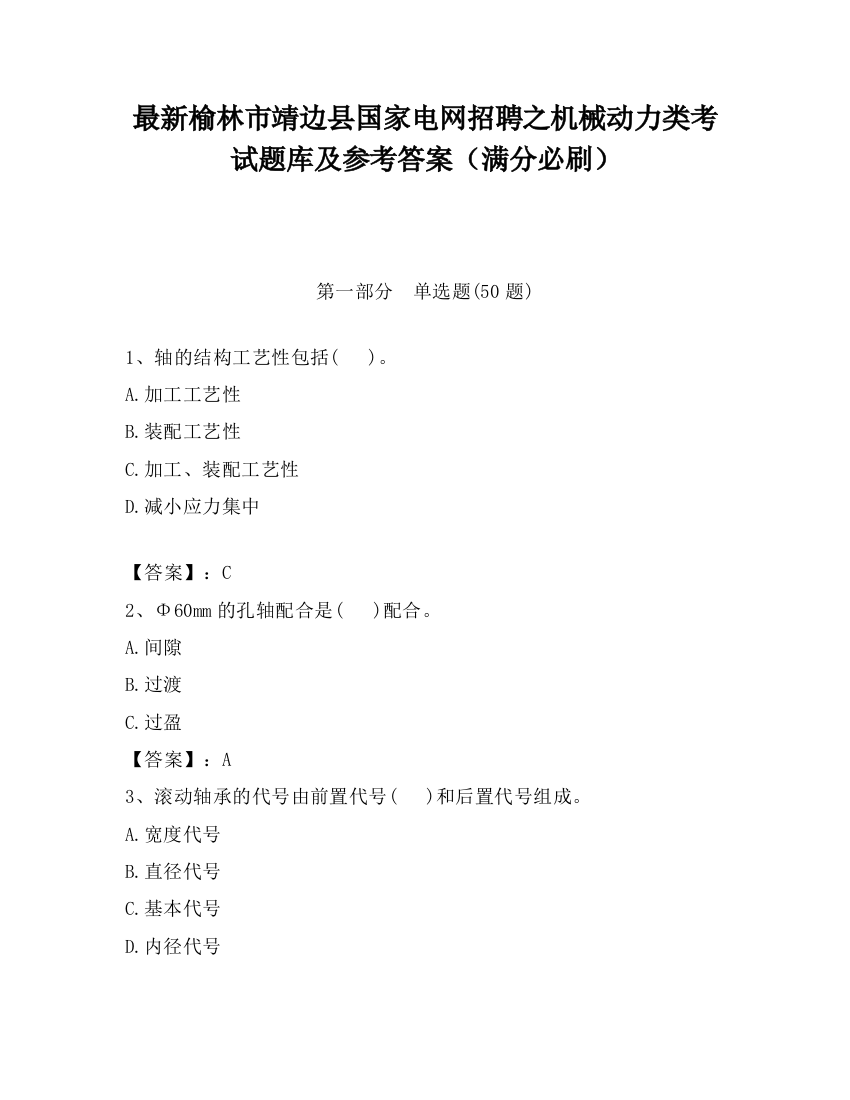 最新榆林市靖边县国家电网招聘之机械动力类考试题库及参考答案（满分必刷）

第一部分　单选题(50 题)

1、轴的结构工艺性包括(　　)。

A.加工工艺性

B.装配工艺性

C.加工、装配工艺性

D.减小应力集中

【答案】：C

2、Φ60mm 的孔轴配合是(　　)配合。

A.间隙

B.过渡

C.过盈

【答案】：A

3、滚动轴承的代号由前置代号(　　)和后置代号组成。

A.宽度代号

B.直径代号

C.基本代号

D.内径代号